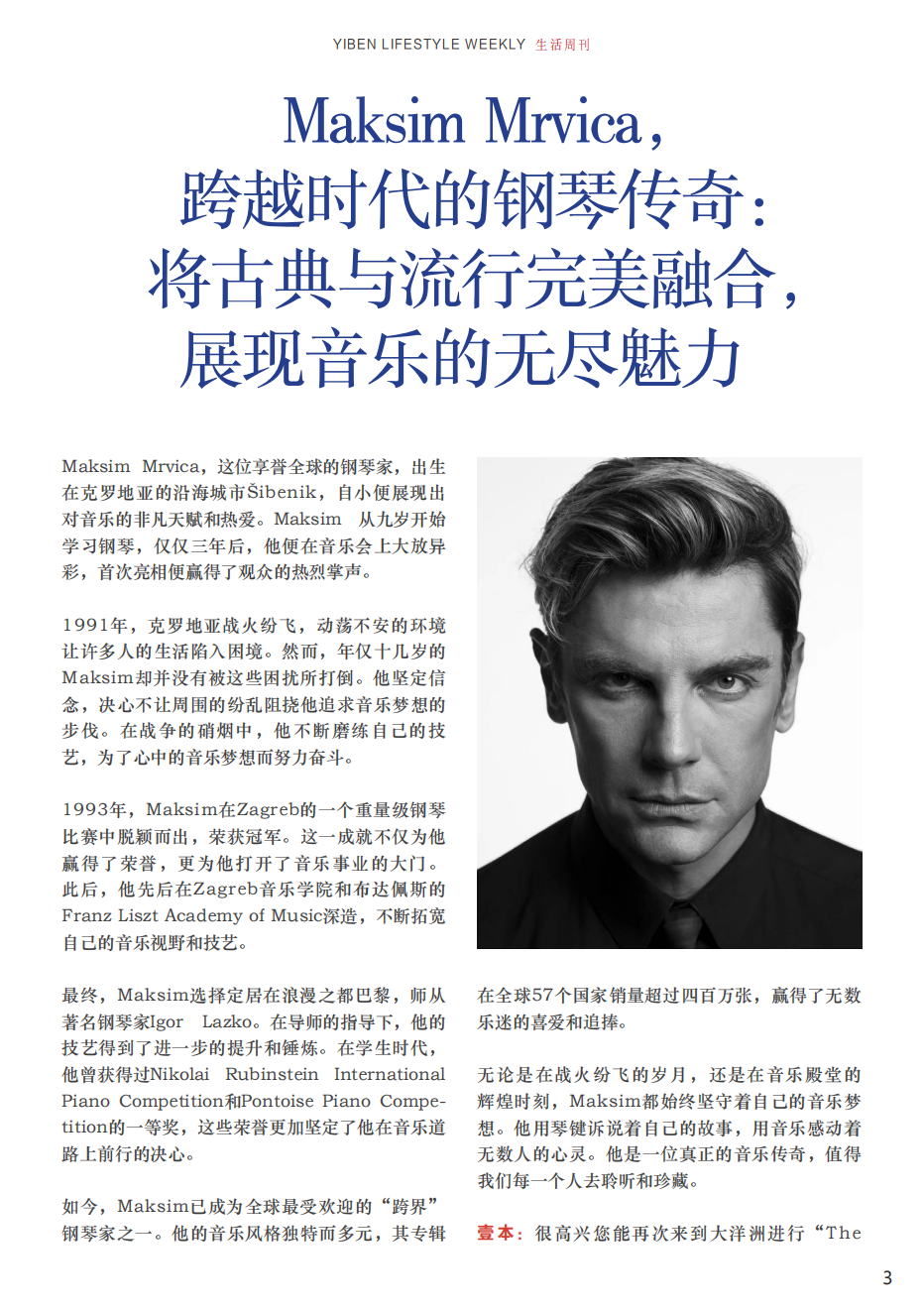 YIBEN LIFESTYLE WEEKLY 生活周刊

Maksim Mrvica，
跨越时代的钢琴传奇：
将古典与流行完美融合，
展现音乐的无尽魅力

Maksim Mrvica，这位享誉全球的钢琴家，出生在克罗地亚的沿海城市Šibenik，自小便展现出对音乐的非凡天赋和热爱。Maksim 从九岁开始学习钢琴，仅仅三年后，他便在音乐会上大放异彩，首次亮相便赢得了观众的热烈掌声。

1991年，克罗地亚战火纷飞，动荡不安的环境让许多人的生活陷入困境。然而，年仅十几岁的Maksim却并没有被这些困扰所打倒。他坚定信念，决心不让周围的纷乱阻挠他追求音乐梦想的步伐。在战争的硝烟中，他不断磨练自己的技艺，为了心中的音乐梦想而努力奋斗。

1993年，Maksim在Zagreb的一个重量级钢琴比赛中脱颖而出，荣获冠军。这一成就不仅为他赢得了荣誉，更为他打开了音乐事业的大门。此后，他先后在Zagreb音乐学院和布达佩斯的Franz Liszt Academy of Music深造，不断拓宽自己的音乐视野和技艺。

最终，Maksim选择定居在浪漫之都巴黎，师从著名钢琴家Igor Lazko。在导师的指导下，他的技艺得到了进一步的提升和锤炼。在学生时代，他曾获得过Nikolai Rubinstein International Piano Competition和Pontoise Piano Competition的一等奖，这些荣誉更加坚定了他在音乐道路上前行的决心。

如今，Maksim已成为全球最受欢迎的“跨界”钢琴家之一。他的音乐风格独特而多元，其专辑在全球57个国家销量超过四百万张，赢得了无数乐迷的喜爱和追捧。

无论是在战火纷飞的岁月，还是在音乐殿堂的辉煌时刻，Maksim都始终坚守着自己的音乐梦想。他用琴键诉说着自己的故事，用音乐感动着无数人的心灵。他是一位真正的音乐传奇，值得我们每一个人去聆听和珍藏。

壹本：很高兴您能再次来到大洋洲进行“The

3